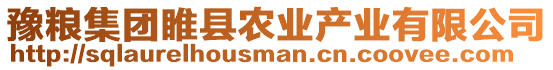 豫粮集团睢县农业产业有限公司
http://sqlaurelhousman.cn.coovee.com